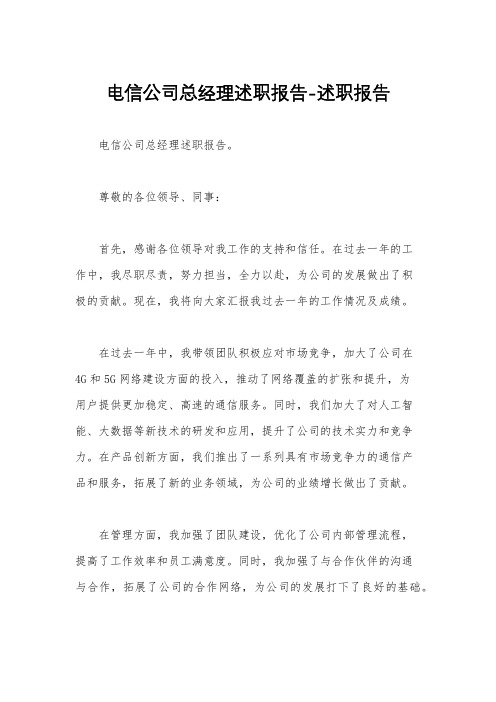 电信公司总经理述职报告-述职报告

电信公司总经理述职报告。

尊敬的各位领导、同事：

首先，感谢各位领导对我工作的支持和信任。在过去一年的工作中，我尽职尽责，努力担当，全力以赴，为公司的发展做出了积极的贡献。现在，我将向大家汇报我过去一年的工作情况及成绩。

在过去一年中，我带领团队积极应对市场竞争，加大了公司在4G和5G网络建设方面的投入，推动了网络覆盖的扩张和提升，为用户提供更加稳定、高速的通信服务。同时，我们加大了对人工智能、大数据等新技术的研发和应用，提升了公司的技术实力和竞争力。在产品创新方面，我们推出了一系列具有市场竞争力的通信产品和服务，拓展了新的业务领域，为公司的业绩增长做出了贡献。

在管理方面，我加强了团队建设，优化了公司内部管理流程，提高了工作效率和员工满意度。同时，我加强了与合作伙伴的沟通与合作，拓展了公司的合作网络，为公司的发展打下了良好的基础。